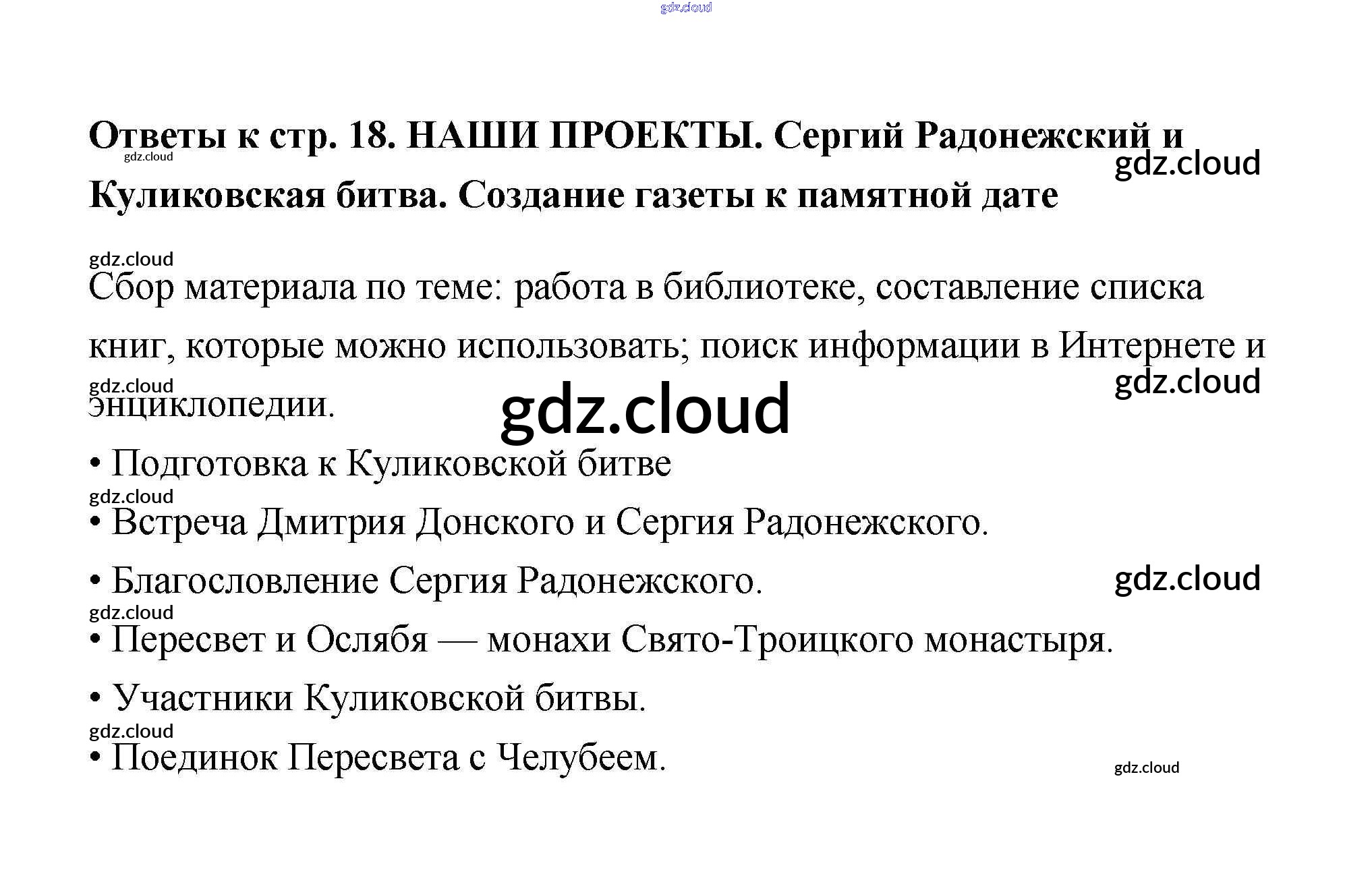 gdz.cloud

Ответы к стр. 18. НАШИ ПРОЕКТЫ. Сергий Радонежский и Куликовская битва. Создание газеты к памятной дате

gdz.cloud

gdz.cloud

gdz.cloud

Сбор материала по теме: работа в библиотеке, составление списка книг, которые можно использовать; поиск информации в Интернете и энциклопедии.

gdz.cloud

gdz.cloud

gdz.cloud

• Подготовка к Куликовской битве

gdz.cloud

• Встреча Дмитрия Донского и Сергия Радонежского.

• Благословление Сергия Радонежского.

gdz.cloud

gdz.cloud

• Пересвет и Ослябя — монахи Свято-Троицкого монастыря.

• Участники Куликовской битвы.

gdz.cloud

• Поединок Пересвета с Челубеем.

gdz.cloud